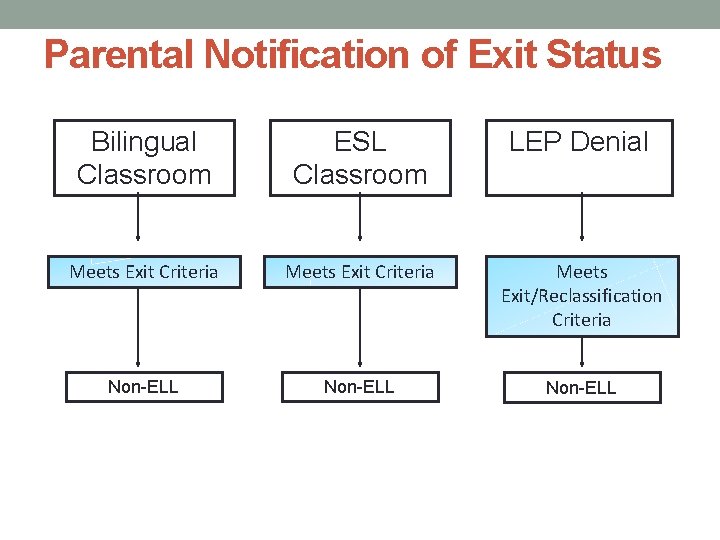 Parental Notification of Exit Status

Bilingual Classroom

Meets Exit Criteria

Non-ELL

ESL Classroom

Meets Exit Criteria

Non-ELL

LEP Denial

Meets Exit/Reclassification Criteria

Non-ELL